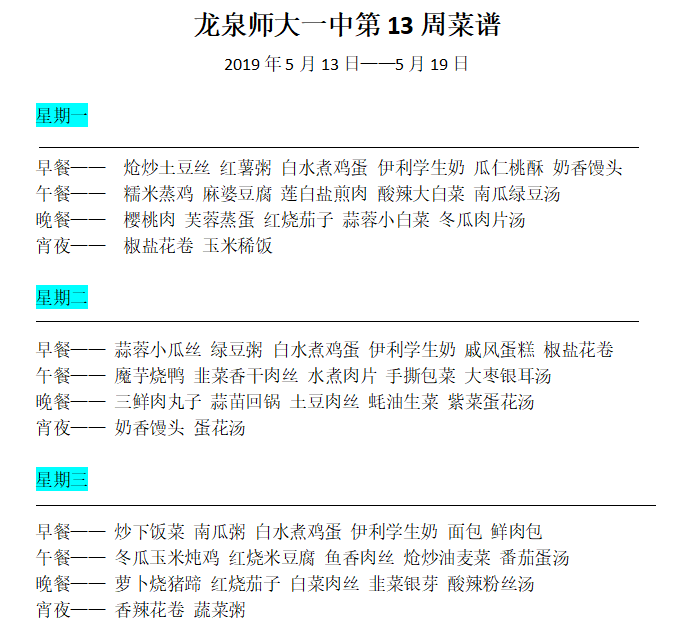 龙泉师大一中第 13 周菜谱

2019 年 5 月 13 日——5 月 19 日

星期一

早餐—— 炝炒土豆丝 红薯粥 白水煮鸡蛋 伊利学生奶 瓜仁桃酥 奶香馒头
午餐—— 糯米蒸鸡 麻婆豆腐 莲白盐煎肉 酸辣大白菜 南瓜绿豆汤
晚餐—— 樱桃肉 芙蓉蒸蛋 红烧茄子 蒜蓉小白菜 冬瓜肉片汤
宵夜—— 椒盐花卷 玉米稀饭

星期二

早餐—— 蒜蓉小瓜丝 绿豆粥 白水煮鸡蛋 伊利学生奶 戚风蛋糕 椒盐花卷
午餐—— 魔芋烧鸭 韭菜香干肉丝 水煮肉片 手撕包菜 大枣银耳汤
晚餐—— 三鲜肉丸子 蒜苗回锅 土豆肉丝 蚝油生菜 紫菜蛋花汤
宵夜—— 奶香馒头 蛋花汤

星期三

早餐—— 炒下饭菜 南瓜粥 白水煮鸡蛋 伊利学生奶 面包 鲜肉包
午餐—— 冬瓜玉米炖鸡 红烧米豆腐 鱼香肉丝 炝炒油麦菜 番茄蛋汤
晚餐—— 萝卜烧猪蹄 红烧茄子 白菜肉丝 韭菜银芽 酸辣粉丝汤
宵夜—— 香辣花卷 蔬菜粥